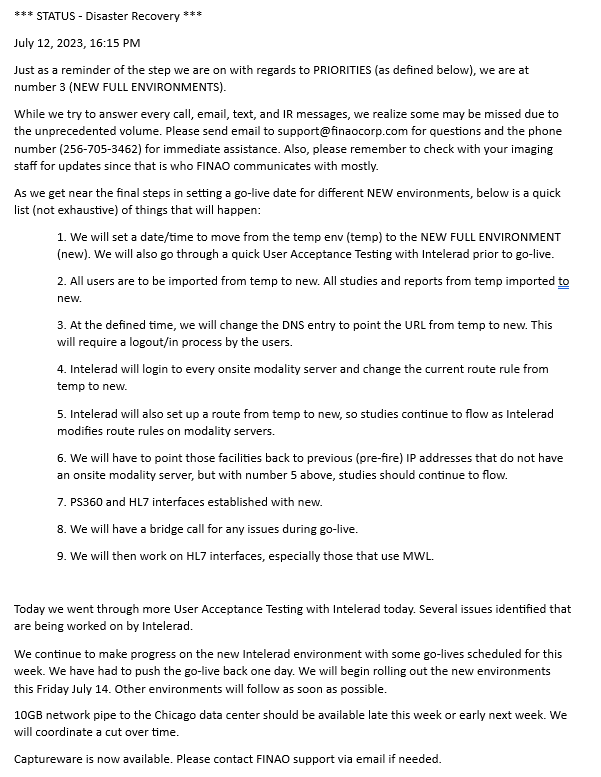 *** STATUS - Disaster Recovery ***

July 12, 2023, 16:15 PM

Just as a reminder of the step we are on with regards to PRIORITIES (as defined below), we are at number 3 (NEW FULL ENVIRONMENTS).

While we try to answer every call, email, text, and IR messages, we realize some may be missed due to the unprecedented volume. Please send email to support@finaocorp.com for questions and the phone number (256-705-3462) for immediate assistance. Also, please remember to check with your imaging staff for updates since that is who FINAO communicates with mostly.

As we get near the final steps in setting a go-live date for different NEW environments, below is a quick list (not exhaustive) of things that will happen:

1. We will set a date/time to move from the temp env (temp) to the NEW FULL ENVIRONMENT (new). We will also go through a quick User Acceptance Testing with Intelerad prior to go-live.

2. All users are to be imported from temp to new. All studies and reports from temp imported to new.

3. At the defined time, we will change the DNS entry to point the URL from temp to new. This will require a logout/in process by the users.

4. Intelerad will login to every onsite modality server and change the current route rule from temp to new.

5. Intelerad will also set up a route from temp to new, so studies continue to flow as Intelerad modifies route rules on modality servers.

6. We will have to point those facilities back to previous (pre-fire) IP addresses that do not have an onsite modality server, but with number 5 above, studies should continue to flow.

7. PS360 and HL7 interfaces established with new.

8. We will have a bridge call for any issues during go-live.

9. We will then work on HL7 interfaces, especially those that use MWL.

Today we went through more User Acceptance Testing with Intelerad today. Several issues identified that are being worked on by Intelerad.

We continue to make progress on the new Intelerad environment with some go-lives scheduled for this week. We have had to push the go-live back one day. We will begin rolling out the new environments this Friday July 14. Other environments will follow as soon as possible.

10GB network pipe to the Chicago data center should be available late this week or early next week. We will coordinate a cut over time.

Captureware is now available. Please contact FINAO support via email if needed.